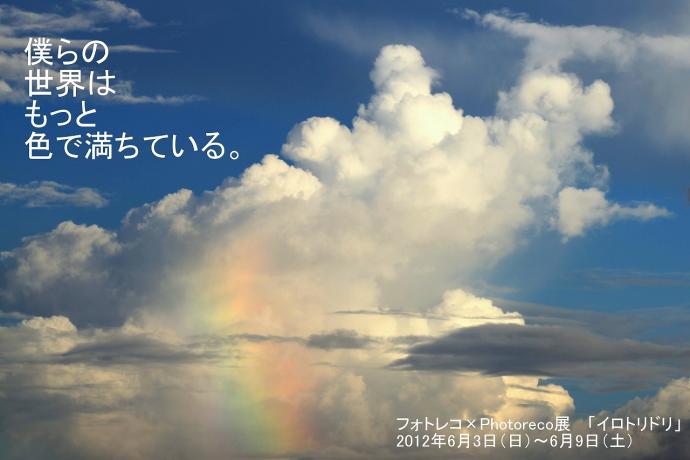 僕らの
世界は
もっと
色で満ちている。

フォトレコ×Photoreco展　「イロトリドリ」
2012年6月3日（日）～6月9日（土）